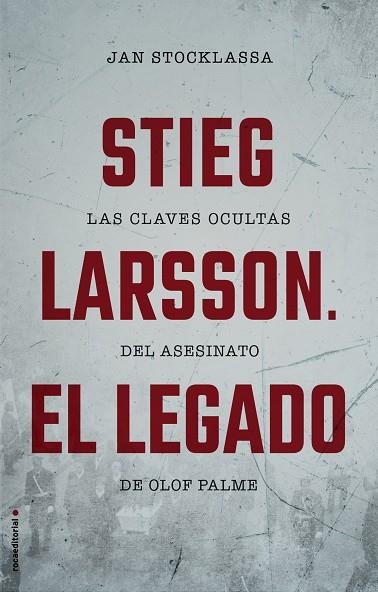 JAN STOCKLASSA

STIEG

LAS CLAVES OCULTAS

LARSSON.

DEL ASESINATO

EL LEGADO

DE OLOF PALME

rocaeditorial